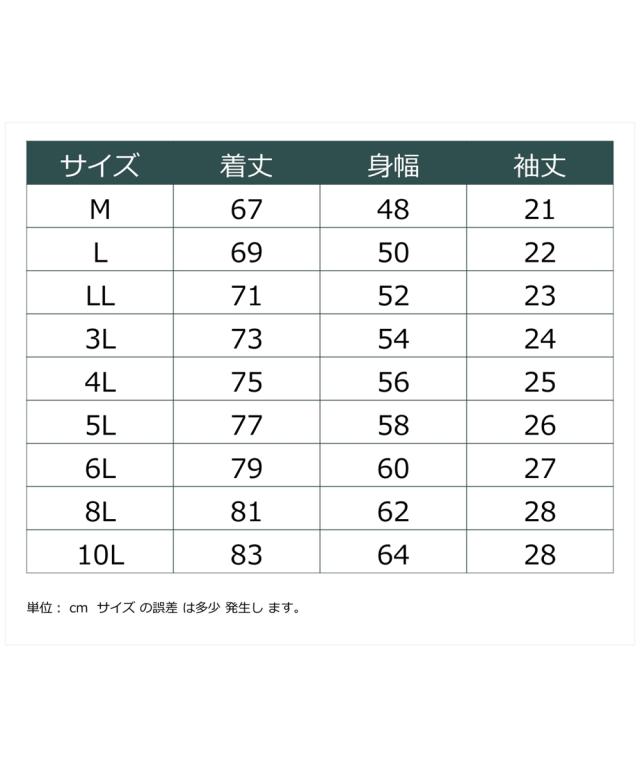 | サイズ | 着丈 | 身幅 | 袖丈 |
|---|---|---|---|
| M | 67 | 48 | 21 |
| L | 69 | 50 | 22 |
| LL | 71 | 52 | 23 |
| 3L | 73 | 54 | 24 |
| 4L | 75 | 56 | 25 |
| 5L | 77 | 58 | 26 |
| 6L | 79 | 60 | 27 |
| 8L | 81 | 62 | 28 |
| 10L | 83 | 64 | 28 |

単位： cm サイズ の誤差 は多少 発生し ます。